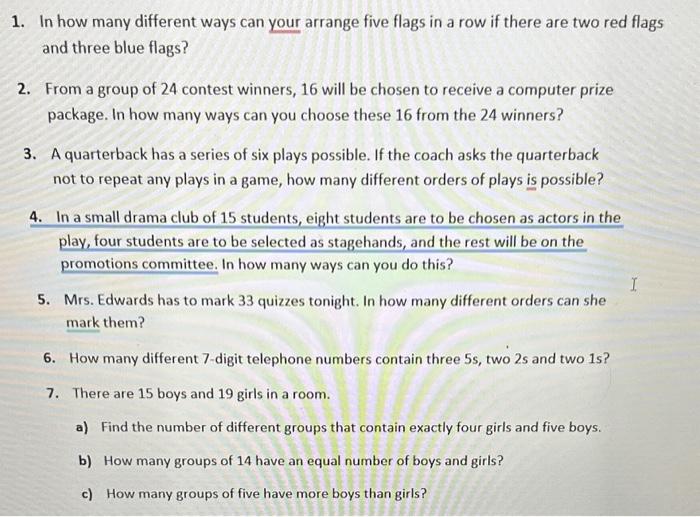 1. In how many different ways can your arrange five flags in a row if there are two red flags and three blue flags?

2. From a group of 24 contest winners, 16 will be chosen to receive a computer prize package. In how many ways can you choose these 16 from the 24 winners?

3. A quarterback has a series of six plays possible. If the coach asks the quarterback not to repeat any plays in a game, how many different orders of plays is possible?

4. In a small drama club of 15 students, eight students are to be chosen as actors in the play, four students are to be selected as stagehands, and the rest will be on the promotions committee. In how many ways can you do this?

5. Mrs. Edwards has to mark 33 quizzes tonight. In how many different orders can she mark them?

6. How many different 7-digit telephone numbers contain three 5s, two 2s and two 1s?

7. There are 15 boys and 19 girls in a room.

a) Find the number of different groups that contain exactly four girls and five boys.

b) How many groups of 14 have an equal number of boys and girls?

c) How many groups of five have more boys than girls?